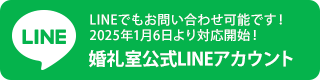 LINE

LINEでもお問い合わせ可能です！
2025年1月6日より対応開始！

婚礼室公式LINEアカウント